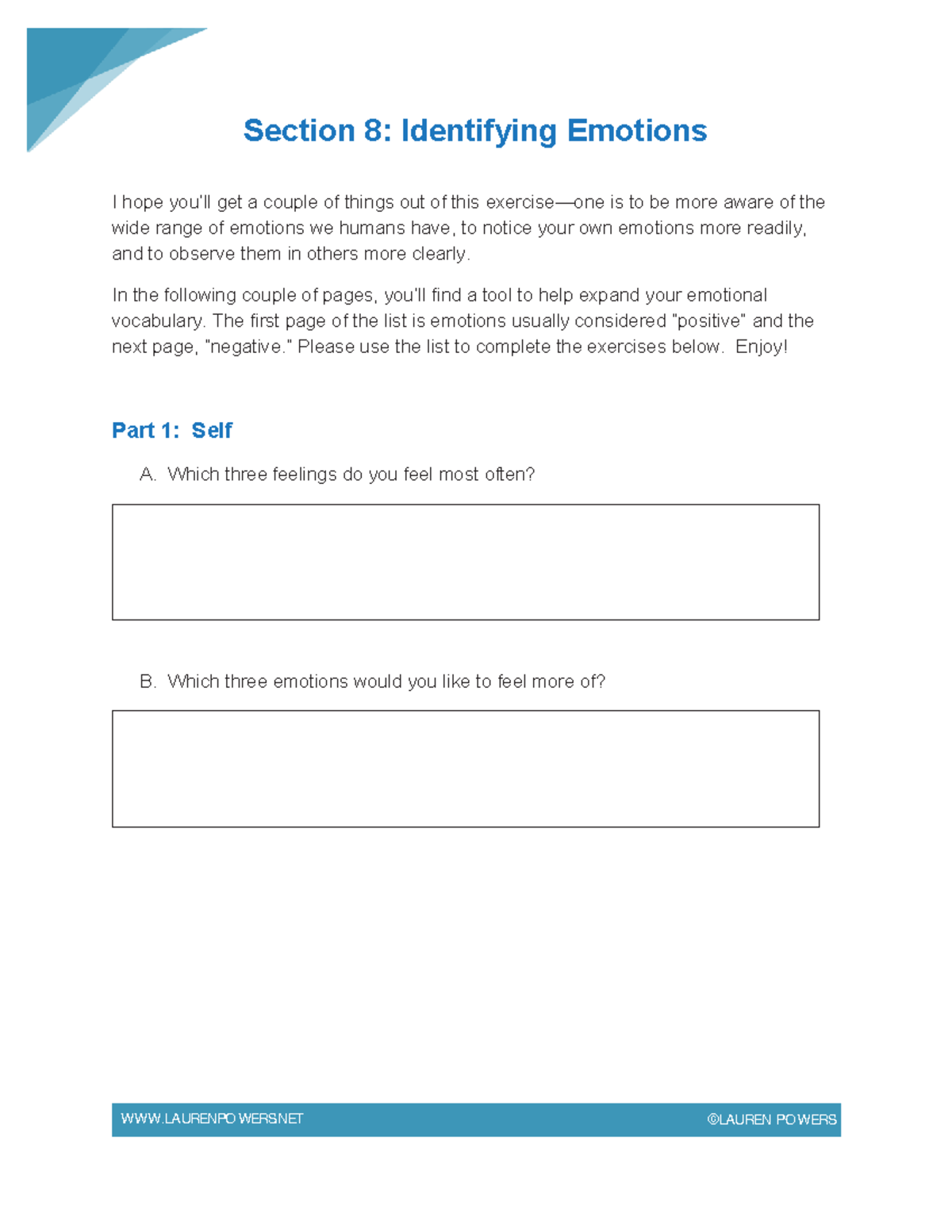 Section 8: Identifying Emotions

I hope you'll get a couple of things out of this exercise—one is to be more aware of the wide range of emotions we humans have, to notice your own emotions more readily, and to observe them in others more clearly.

In the following couple of pages, you'll find a tool to help expand your emotional vocabulary. The first page of the list is emotions usually considered "positive" and the next page, "negative." Please use the list to complete the exercises below. Enjoy!

Part 1: Self

A. Which three feelings do you feel most often?

B. Which three emotions would you like to feel more of?

WWW.LAURENPOWERS.NET ©LAUREN POWERS